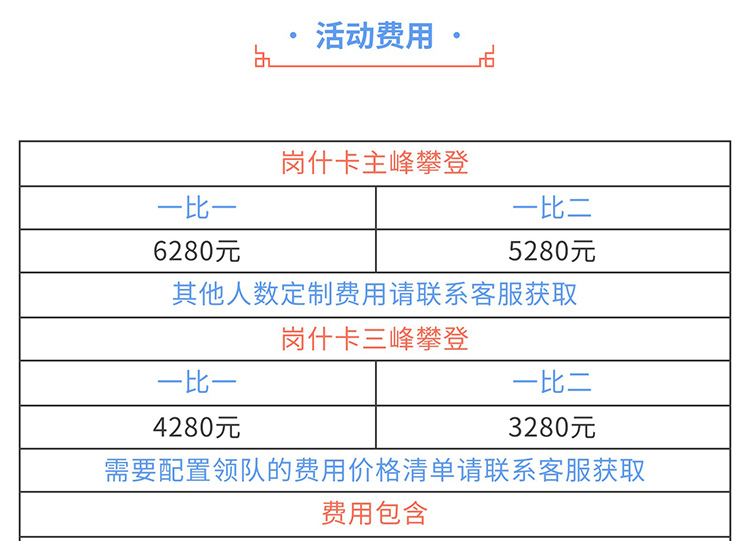 · 活动费用 ·

| 岗什卡主峰攀登 | |
|---|---|
| 一比一 | 一比二 |
| 6280元 | 5280元 |
| 其他人数定制费用请联系客服获取 | |
| 岗什卡三峰攀登 | |
| 一比一 | 一比二 |
| 4280元 | 3280元 |
| 需要配置领队的费用价格清单请联系客服获取 | |
| 费用包含 | |